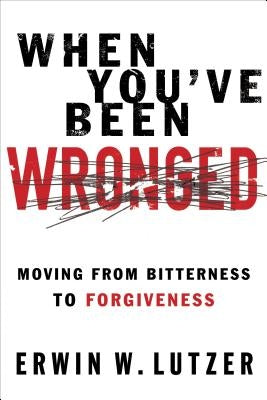 WHEN YOU'VE BEEN WRONGED

MOVING FROM BITTERNESS TO FORGIVENESS

ERWIN W. LUTZER